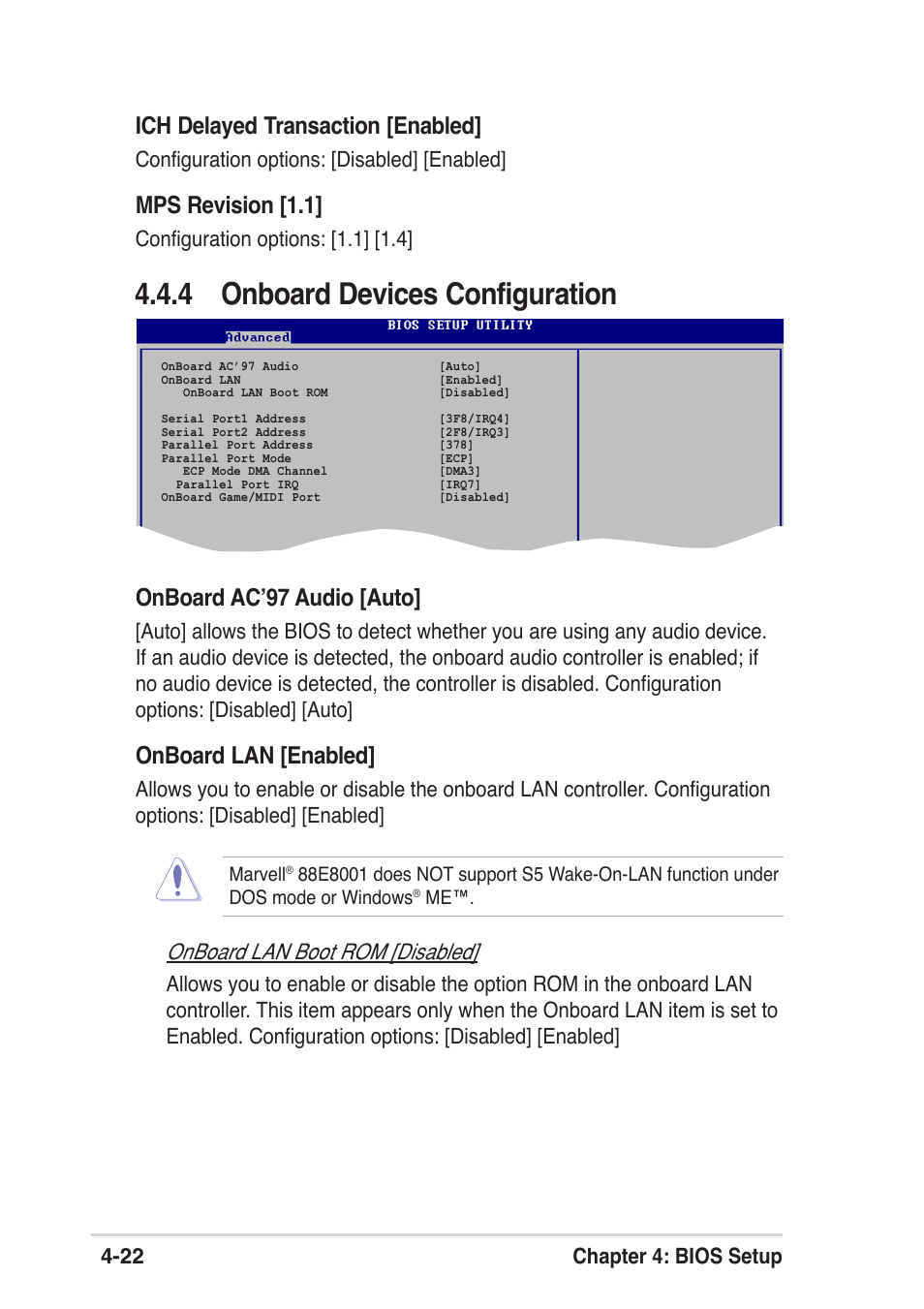 ICH Delayed Transaction [Enabled]

Configuration options: [Disabled] [Enabled]

MPS Revision [1.1]

Configuration options: [1.1] [1.4]

4.4.4 Onboard Devices Configuration

BIOS SETUP UTILITY
Advanced

| | |
|---|---|
| OnBoard AC'97 Audio | [Auto] |
| OnBoard LAN | [Enabled] |
| OnBoard LAN Boot ROM | [Disabled] |
| Serial Port1 Address | [3F8/IRQ4] |
| Serial Port2 Address | [2F8/IRQ3] |
| Parallel Port Address | [378] |
| Parallel Port Mode | [ECP] |
| ECP Mode DMA Channel | [DMA3] |
| Parallel Port IRQ | [IRQ7] |
| OnBoard Game/MIDI Port | [Disabled] |

OnBoard AC'97 Audio [Auto]

[Auto] allows the BIOS to detect whether you are using any audio device. If an audio device is detected, the onboard audio controller is enabled; if no audio device is detected, the controller is disabled. Configuration options: [Disabled] [Auto]

OnBoard LAN [Enabled]

Allows you to enable or disable the onboard LAN controller. Configuration options: [Disabled] [Enabled]

Marvell® 88E8001 does NOT support S5 Wake-On-LAN function under DOS mode or Windows® ME™.

OnBoard LAN Boot ROM [Disabled]

Allows you to enable or disable the option ROM in the onboard LAN controller. This item appears only when the Onboard LAN item is set to Enabled. Configuration options: [Disabled] [Enabled]

4-22 Chapter 4: BIOS Setup